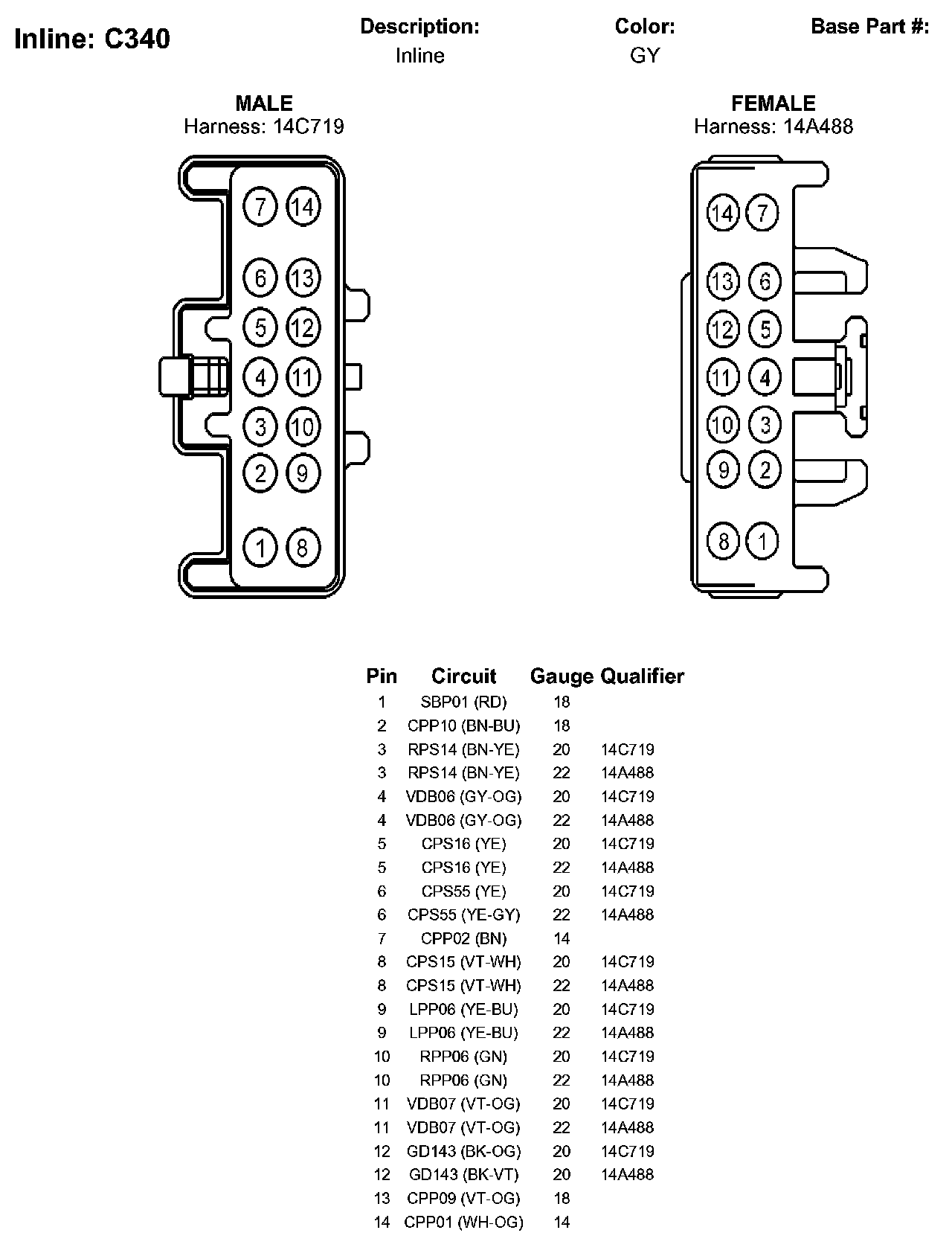 Inline: C340

Description:
Inline

Color:
GY

Base Part #:

MALE
Harness: 14C719

7 14
6 13
5 12
4 11
3 10
2 9
1 8

FEMALE
Harness: 14A488

14 7
13 6
12 5
11 4
10 3
9 2
8 1

| Pin | Circuit | Gauge | Qualifier |
|---|---|---|---|
| 1 | SBP01 (RD) | 18 | |
| 2 | CPP10 (BN-BU) | 18 | |
| 3 | RPS14 (BN-YE) | 20 | 14C719 |
| 3 | RPS14 (BN-YE) | 22 | 14A488 |
| 4 | VDB06 (GY-OG) | 20 | 14C719 |
| 4 | VDB06 (GY-OG) | 22 | 14A488 |
| 5 | CPS16 (YE) | 20 | 14C719 |
| 5 | CPS16 (YE) | 22 | 14A488 |
| 6 | CPS55 (YE) | 20 | 14C719 |
| 6 | CPS55 (YE-GY) | 22 | 14A488 |
| 7 | CPP02 (BN) | 14 | |
| 8 | CPS15 (VT-WH) | 20 | 14C719 |
| 8 | CPS15 (VT-WH) | 22 | 14A488 |
| 9 | LPP06 (YE-BU) | 20 | 14C719 |
| 9 | LPP06 (YE-BU) | 22 | 14A488 |
| 10 | RPP06 (GN) | 20 | 14C719 |
| 10 | RPP06 (GN) | 22 | 14A488 |
| 11 | VDB07 (VT-OG) | 20 | 14C719 |
| 11 | VDB07 (VT-OG) | 22 | 14A488 |
| 12 | GD143 (BK-OG) | 20 | 14C719 |
| 12 | GD143 (BK-VT) | 20 | 14A488 |
| 13 | CPP09 (VT-OG) | 18 | |
| 14 | CPP01 (WH-OG) | 14 | |